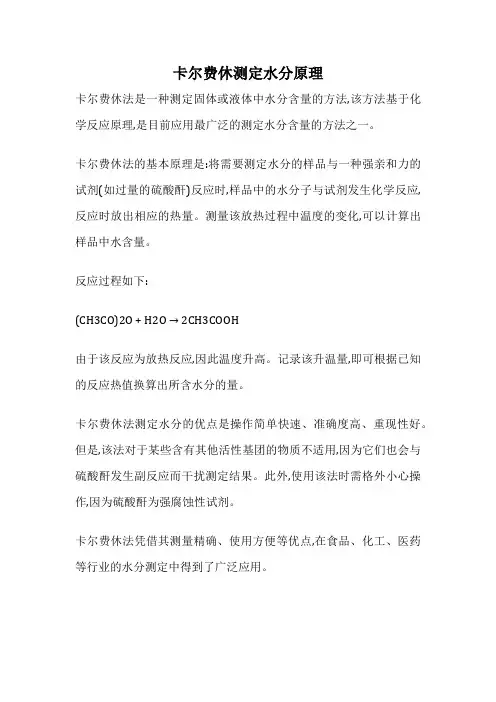 卡尔费休测定水分原理

卡尔费休法是一种测定固体或液体中水分含量的方法,该方法基于化学反应原理,是目前应用最广泛的测定水分含量的方法之一。

卡尔费休法的基本原理是:将需要测定水分的样品与一种强亲和力的试剂(如过量的硫酸酐)反应时,样品中的水分子与试剂发生化学反应,反应时放出相应的热量。测量该放热过程中温度的变化,可以计算出样品中水含量。

反应过程如下:

$(CH3CO)2O + H2O \rightarrow 2CH3COOH$

由于该反应为放热反应,因此温度升高。记录该升温量,即可根据已知的反应热值换算出所含水分的量。

卡尔费休法测定水分的优点是操作简单快速、准确度高、重现性好。但是,该法对于某些含有其他活性基团的物质不适用,因为它们也会与硫酸酐发生副反应而干扰测定结果。此外,使用该法时需格外小心操作,因为硫酸酐为强腐蚀性试剂。

卡尔费休法凭借其测量精确、使用方便等优点,在食品、化工、医药等行业的水分测定中得到了广泛应用。